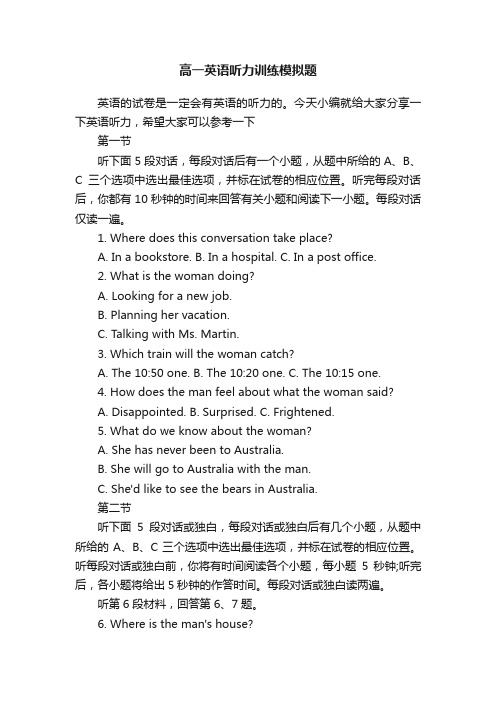 高一英语听力训练模拟题

英语的试卷是一定会有英语的听力的。今天小编就给大家分享一下英语听力，希望大家可以参考一下

第一节

听下面 5 段对话，每段对话后有一个小题，从题中所给的 A、B、C 三个选项中选出最佳选项，并标在试卷的相应位置。听完每段对话后，你都有 10 秒钟的时间来回答有关小题和阅读下一小题。每段对话仅读一遍。

1. Where does this conversation take place?

A. In a bookstore. B. In a hospital. C. In a post office.

2. What is the woman doing?

A. Looking for a new job.

B. Planning her vacation.

C. Talking with Ms. Martin.

3. Which train will the woman catch?

A. The 10:50 one. B. The 10:20 one. C. The 10:15 one.

4. How does the man feel about what the woman said?

A. Disappointed. B. Surprised. C. Frightened.

5. What do we know about the woman?

A. She has never been to Australia.

B. She will go to Australia with the man.

C. She'd like to see the bears in Australia.

第二节

听下面 5 段对话或独白，每段对话或独白后有几个小题，从题中所给的 A、B、C 三个选项中选出最佳选项，并标在试卷的相应位置。听每段对话或独白前，你将有时间阅读各个小题，每小题 5 秒钟;听完后，各小题将给出 5 秒钟的作答时间。每段对话或独白读两遍。

听第 6 段材料，回答第 6、7 题。

6. Where is the man's house?